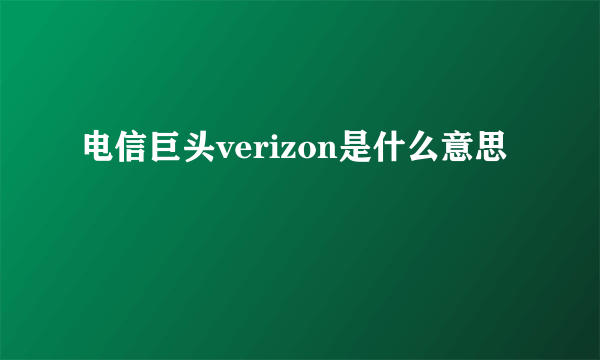 电信巨头verizon是什么意思